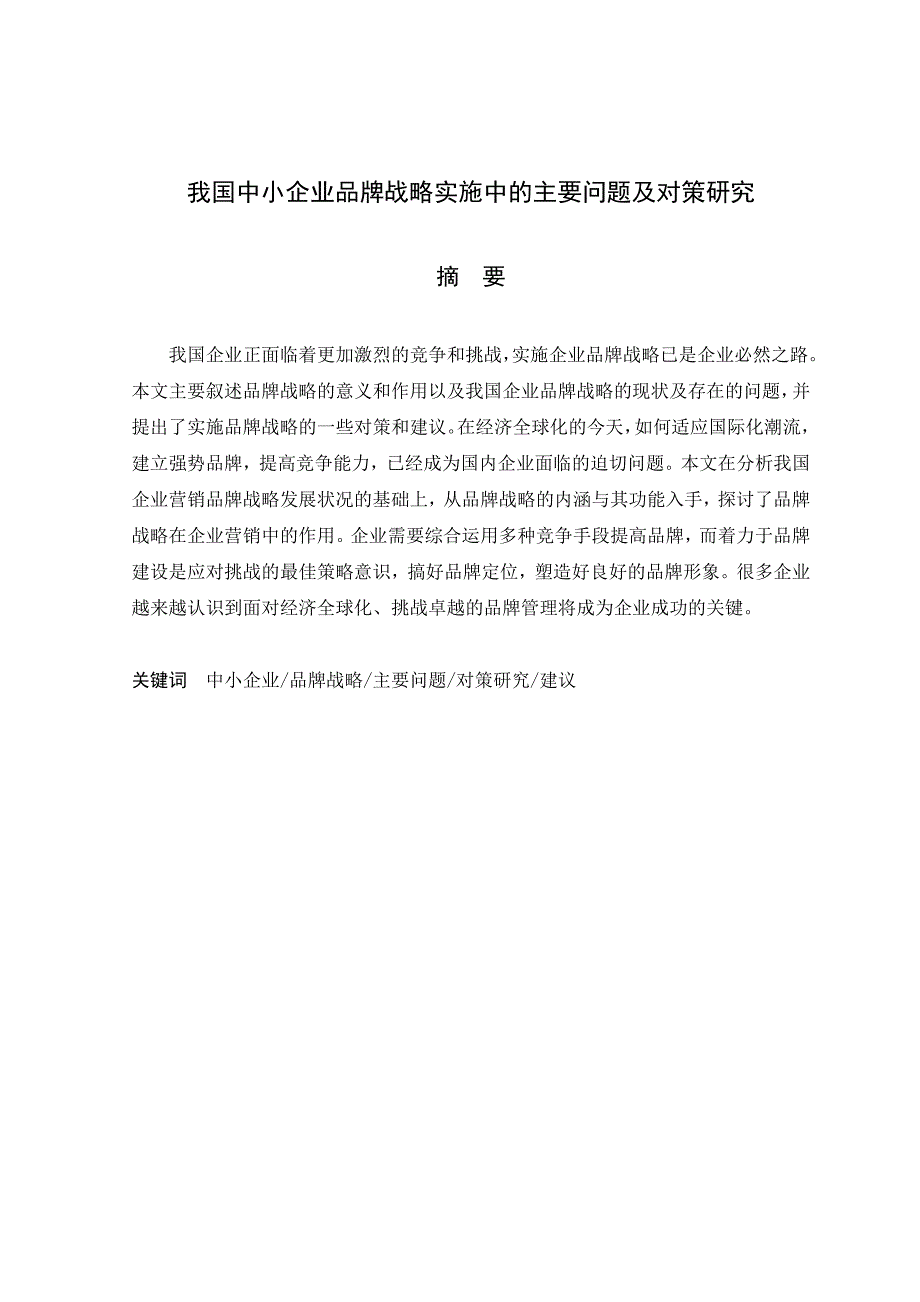 我国中小企业品牌战略实施中的主要问题及对策研究

摘 要

我国企业正面临着更加激烈的竞争和挑战，实施企业品牌战略已是企业必然之路。本文主要叙述品牌战略的意义和作用以及我国企业品牌战略的现状及存在的问题，并提出了实施品牌战略的一些对策和建议。在经济全球化的今天，如何适应国际化潮流，建立强势品牌，提高竞争能力，已经成为国内企业面临的迫切问题。本文在分析我国企业营销品牌战略发展状况的基础上，从品牌战略的内涵与其功能入手，探讨了品牌战略在企业营销中的作用。企业需要综合运用多种竞争手段提高品牌，而着力于品牌建设是应对挑战的最佳策略意识，搞好品牌定位，塑造好良好的品牌形象。很多企业越来越认识到面对经济全球化、挑战卓越的品牌管理将成为企业成功的关键。

关键词 中小企业/品牌战略/主要问题/对策研究/建议